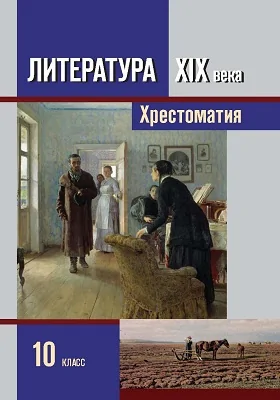 ЛИТЕРАТУРА XIX века

Хрестоматия

10 класс